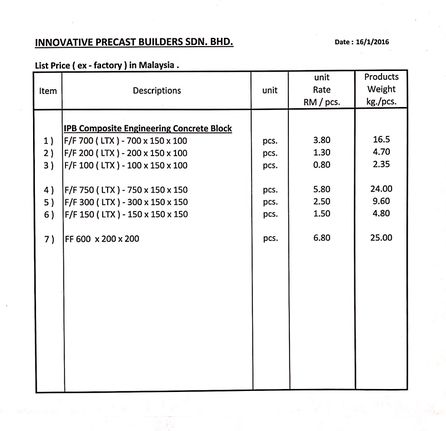 INNOVATIVE PRECAST BUILDERS SDN. BHD.

Date : 16/1/2016

List Price ( ex - factory ) in Malaysia .

| Item | Descriptions | unit | unit Rate RM / pcs. | Products Weight kg./pcs. |
|---|---|---|---|---|
| | IPB Composite Engineering Concrete Block | | | |
| 1 ) | F/F 700 ( LTX ) - 700 x 150 x 100 | pcs. | 3.80 | 16.5 |
| 2 ) | F/F 200 ( LTX ) - 200 x 150 x 100 | pcs. | 1.30 | 4.70 |
| 3 ) | F/F 100 ( LTX ) - 100 x 150 x 100 | pcs. | 0.80 | 2.35 |
| 4 ) | F/F 750 ( LTX ) - 750 x 150 x 150 | pcs. | 5.80 | 24.00 |
| 5 ) | F/F 300 ( LTX ) - 300 x 150 x 150 | pcs. | 2.50 | 9.60 |
| 6 ) | F/F 150 ( LTX ) - 150 x 150 x 150 | pcs. | 1.50 | 4.80 |
| 7 ) | FF 600 x 200 x 200 | pcs. | 6.80 | 25.00 |